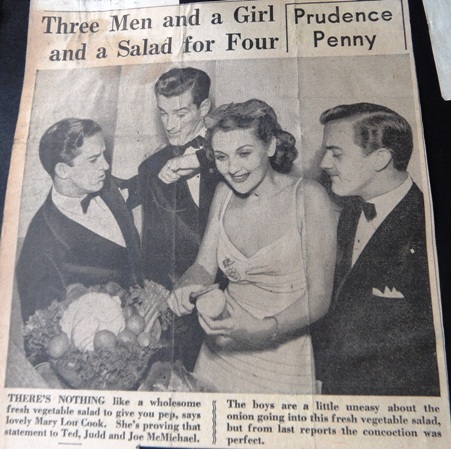 Three Men and a Girl and a Salad for Four

Prudence Penny

THERE'S NOTHING like a wholesome fresh vegetable salad to give you pep, says lovely Mary Lou Cook. She's proving that statement to Ted, Judd and Joe McMichael.

The boys are a little uneasy about the onion going into this fresh vegetable salad, but from last reports the concoction was perfect.